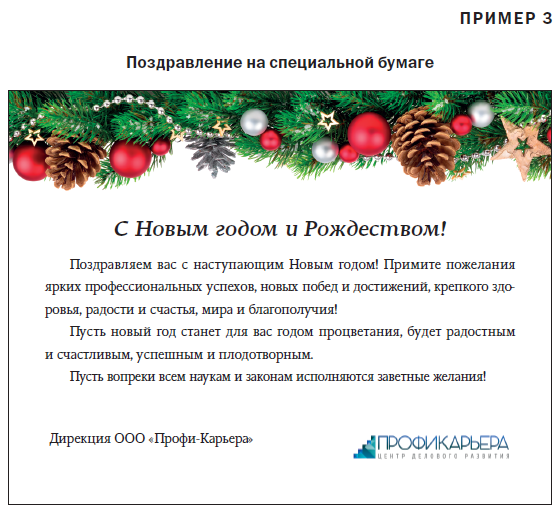 ПРИМЕР 3

Поздравление на специальной бумаге

С Новым годом и Рождеством!

Поздравляем вас с наступающим Новым годом! Примите пожелания ярких профессиональных успехов, новых побед и достижений, крепкого здоровья, радости и счастья, мира и благополучия!

Пусть новый год станет для вас годом процветания, будет радостным и счастливым, успешным и плодотворным.

Пусть вопреки всем наукам и законам исполняются заветные желания!

Дирекция ООО «Профи-Карьера»

ПРОФИКАРЬЕРА
ЦЕНТР ДЕЛОВОГО РАЗВИТИЯ